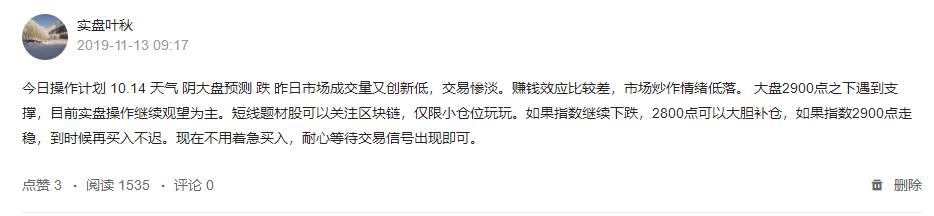 实盘叶秋
2019-11-13 09:17

今日操作计划 10.14 天气 阴大盘预测 跌 昨日市场成交量又创新低，交易惨淡。赚钱效应比较差，市场炒作情绪低落。 大盘2900点之下遇到支撑，目前实盘操作继续观望为主。短线题材股可以关注区块链，仅限小仓位玩玩。如果指数继续下跌，2800点可以大胆补仓，如果指数2900点走稳，到时候再买入不迟。现在不用着急买入，耐心等待交易信号出现即可。

点赞 3 · 阅读 1535 · 评论 0

删除